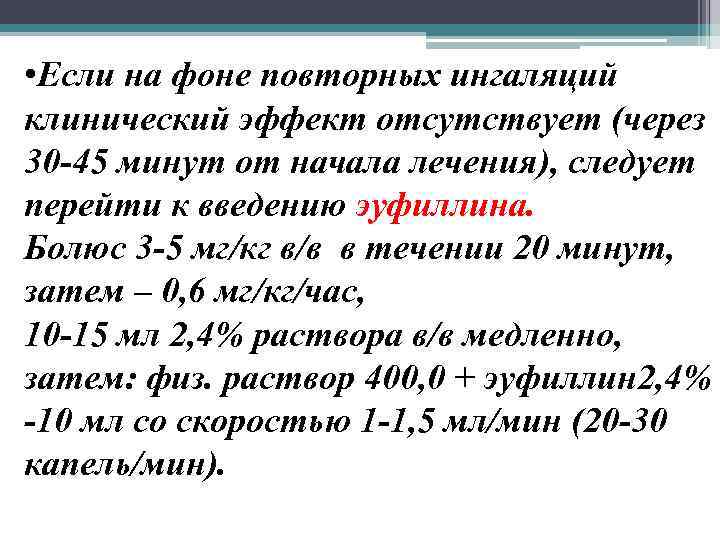 •Если на фоне повторных ингаляций клинический эффект отсутствует (через 30-45 минут от начала лечения), следует перейти к введению эуфиллина.
Болюс 3-5 мг/кг в/в в течении 20 минут, затем – 0,6 мг/кг/час,
10-15 мл 2,4% раствора в/в медленно, затем: физ. раствор 400,0 + эуфиллин2,4% -10 мл со скоростью 1-1,5 мл/мин (20-30 капель/мин).